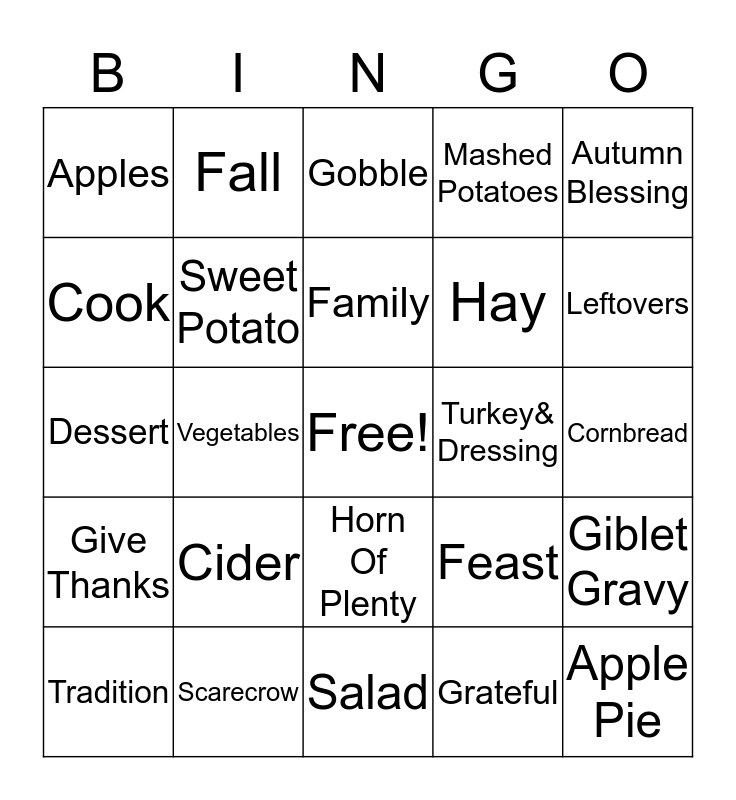 | B | I | N | G | O |
|---|---|---|---|---|
| Apples | Fall | Gobble | Mashed Potatoes | Autumn Blessing |
| Cook | Sweet Potato | Family | Hay | Leftovers |
| Dessert | Vegetables | Free! | Turkey& Dressing | Cornbread |
| Give Thanks | Cider | Horn Of Plenty | Feast | Giblet Gravy |
| Tradition | Scarecrow | Salad | Grateful | Apple Pie |